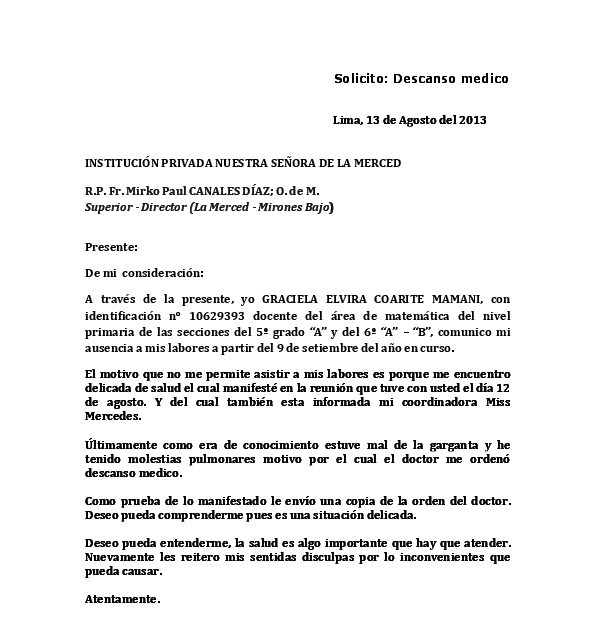 Solicito: Descanso medico

Lima, 13 de Agosto del 2013

INSTITUCIÓN PRIVADA NUESTRA SEÑORA DE LA MERCED

R.P. Fr. Mirko Paul CANALES DÍAZ; O. de M.
Superior - Director (La Merced - Mirones Bajo)

Presente:

De mi consideración:

A través de la presente, yo GRACIELA ELVIRA COARITE MAMANI, con identificación nº 10629393 docente del área de matemática del nivel primaria de las secciones del 5º grado "A" y del 6º "A" – "B", comunico mi ausencia a mis labores a partir del 9 de setiembre del año en curso.

El motivo que no me permite asistir a mis labores es porque me encuentro delicada de salud el cual manifesté en la reunión que tuve con usted el día 12 de agosto. Y del cual también esta informada mi coordinadora Miss Mercedes.

Últimamente como era de conocimiento estuve mal de la garganta y he tenido molestias pulmonares motivo por el cual el doctor me ordenó descanso medico.

Como prueba de lo manifestado le envío una copia de la orden del doctor. Deseo pueda comprenderme pues es una situación delicada.

Deseo pueda entenderme, la salud es algo importante que hay que atender. Nuevamente les reitero mis sentidas disculpas por lo inconvenientes que pueda causar.

Atentamente.